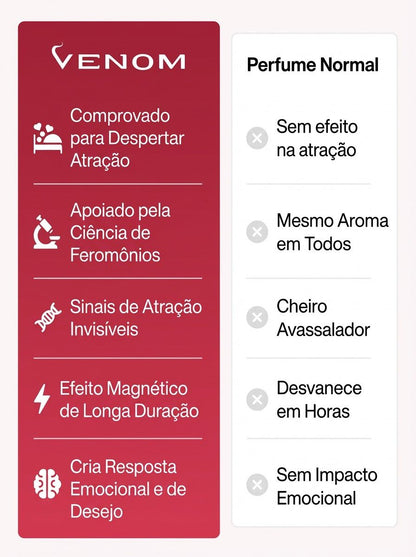 VENOM

Comprovado para Despertar Atração

Apoiado pela Ciência de Feromônios

Sinais de Atração Invisíveis

Efeito Magnético de Longa Duração

Cria Resposta Emocional e de Desejo

Perfume Normal

Sem efeito na atração

Mesmo Aroma em Todos

Cheiro Avassalador

Desvanece em Horas

Sem Impacto Emocional